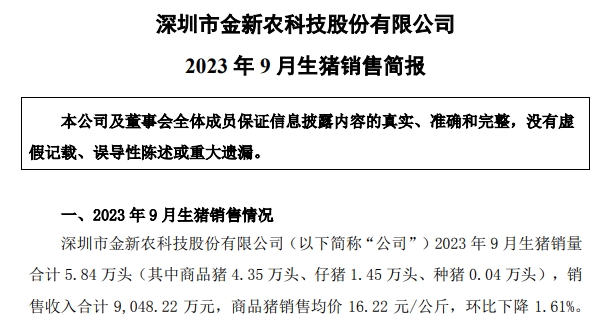 深圳市金新农科技股份有限公司

2023 年 9 月生猪销售简报

本公司及董事会全体成员保证信息披露内容的真实、准确和完整，没有虚假记载、误导性陈述或重大遗漏。

一、2023 年 9 月生猪销售情况

深圳市金新农科技股份有限公司（以下简称“公司”）2023 年 9 月生猪销量合计 5.84 万头（其中商品猪 4.35 万头、仔猪 1.45 万头、种猪 0.04 万头），销售收入合计 9,048.22 万元，商品猪销售均价 16.22 元/公斤，环比下降 1.61%。